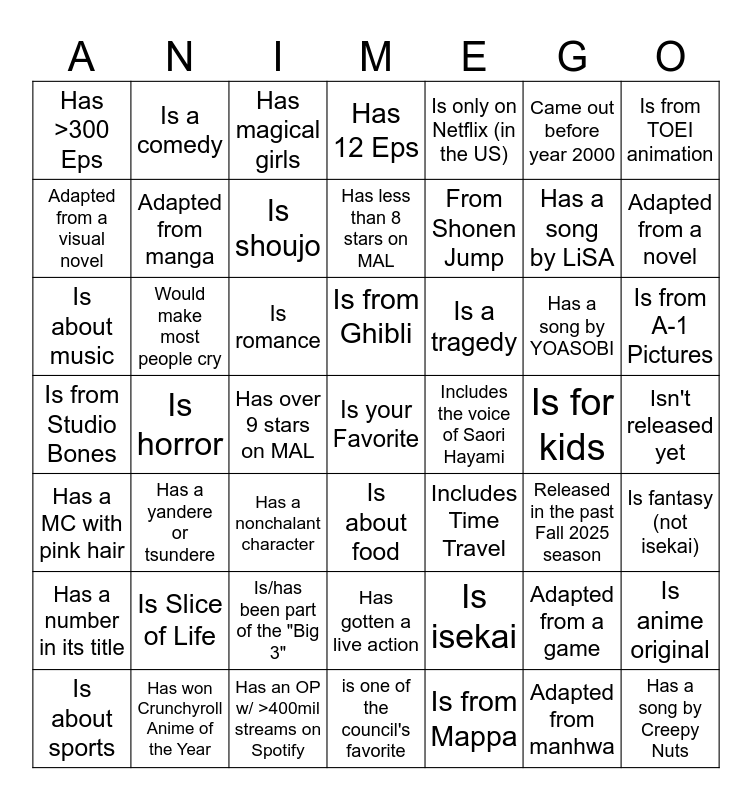 | A | N | I | M | E | G | O |
|---|---|---|---|---|---|---|
| Has >300 Eps | Is a comedy | Has magical girls | Has 12 Eps | Is only on Netflix (in the US) | Came out before year 2000 | Is from TOEI animation |
| Adapted from a visual novel | Adapted from manga | Is shoujo | Has less than 8 stars on MAL | From Shonen Jump | Has a song by LiSA | Adapted from a novel |
| Is about music | Would make most people cry | Is romance | Is from Ghibli | Is a tragedy | Has a song by YOASOBI | Is from A-1 Pictures |
| Is from Studio Bones | Is horror | Has over 9 stars on MAL | Is your Favorite | Includes the voice of Saori Hayami | Is for kids | Isn't released yet |
| Has a MC with pink hair | Has a yandere or tsundere | Has a nonchalant character | Is about food | Includes Time Travel | Released in the past Fall 2025 season | Is fantasy (not isekai) |
| Has a number in its title | Is Slice of Life | Is/has been part of the "Big 3" | Has gotten a live action | Is isekai | Adapted from a game | Is anime original |
| Is about sports | Has won Crunchyroll Anime of the Year | Has an OP w/ >400mil streams on Spotify | is one of the council's favorite | Is from Mappa | Adapted from manhwa | Has a song by Creepy Nuts |